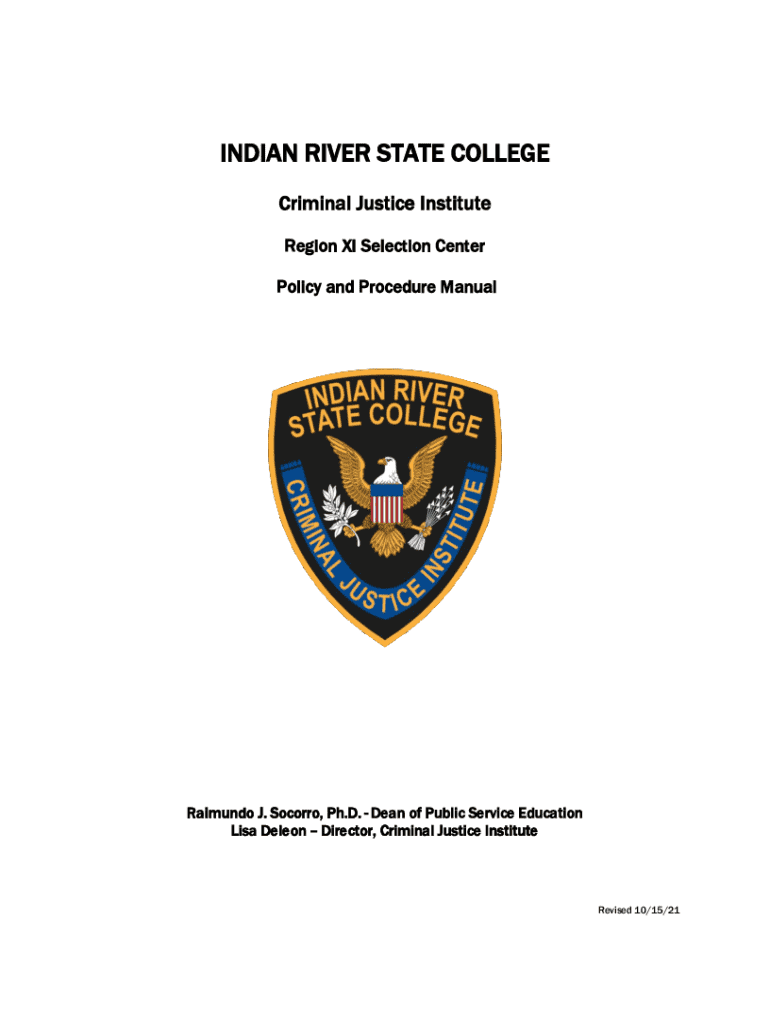 INDIAN RIVER STATE COLLEGE

Criminal Justice Institute

Region XI Selection Center

Policy and Procedure Manual

INDIAN RIVER STATE COLLEGE

CRIMINAL JUSTICE INSTITUTE

Raimundo J. Socorro, Ph.D. - Dean of Public Service Education
Lisa Deleon – Director, Criminal Justice Institute

Revised 10/15/21